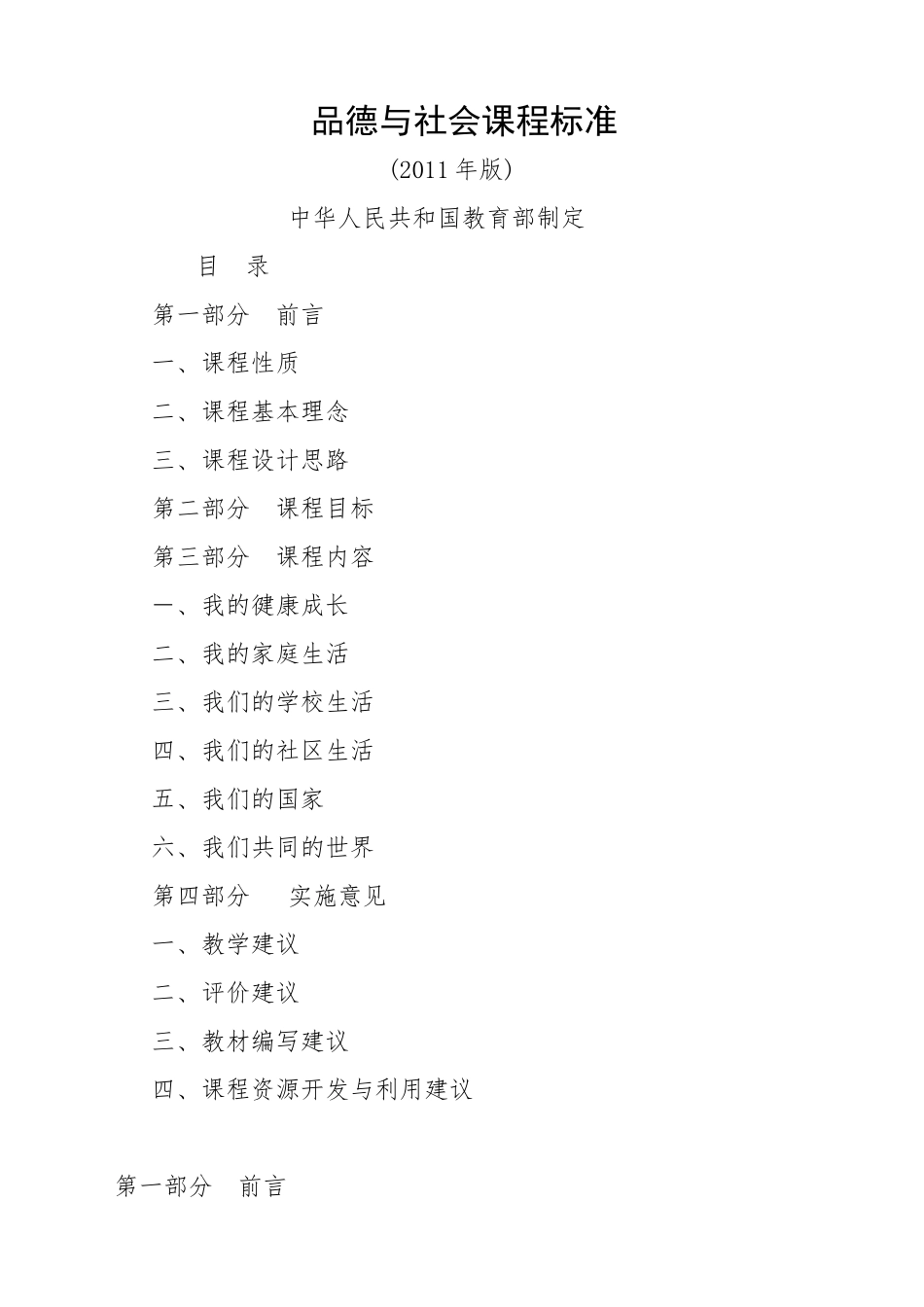 品德与社会课程标准

(2011 年版)

中华人民共和国教育部制定

目 录

第一部分 前言

一、课程性质

二、课程基本理念

三、课程设计思路

第二部分 课程目标

第三部分 课程内容

一、我的健康成长

二、我的家庭生活

三、我们的学校生活

四、我们的社区生活

五、我们的国家

六、我们共同的世界

第四部分 实施意见

一、教学建议

二、评价建议

三、教材编写建议

四、课程资源开发与利用建议

第一部分 前言